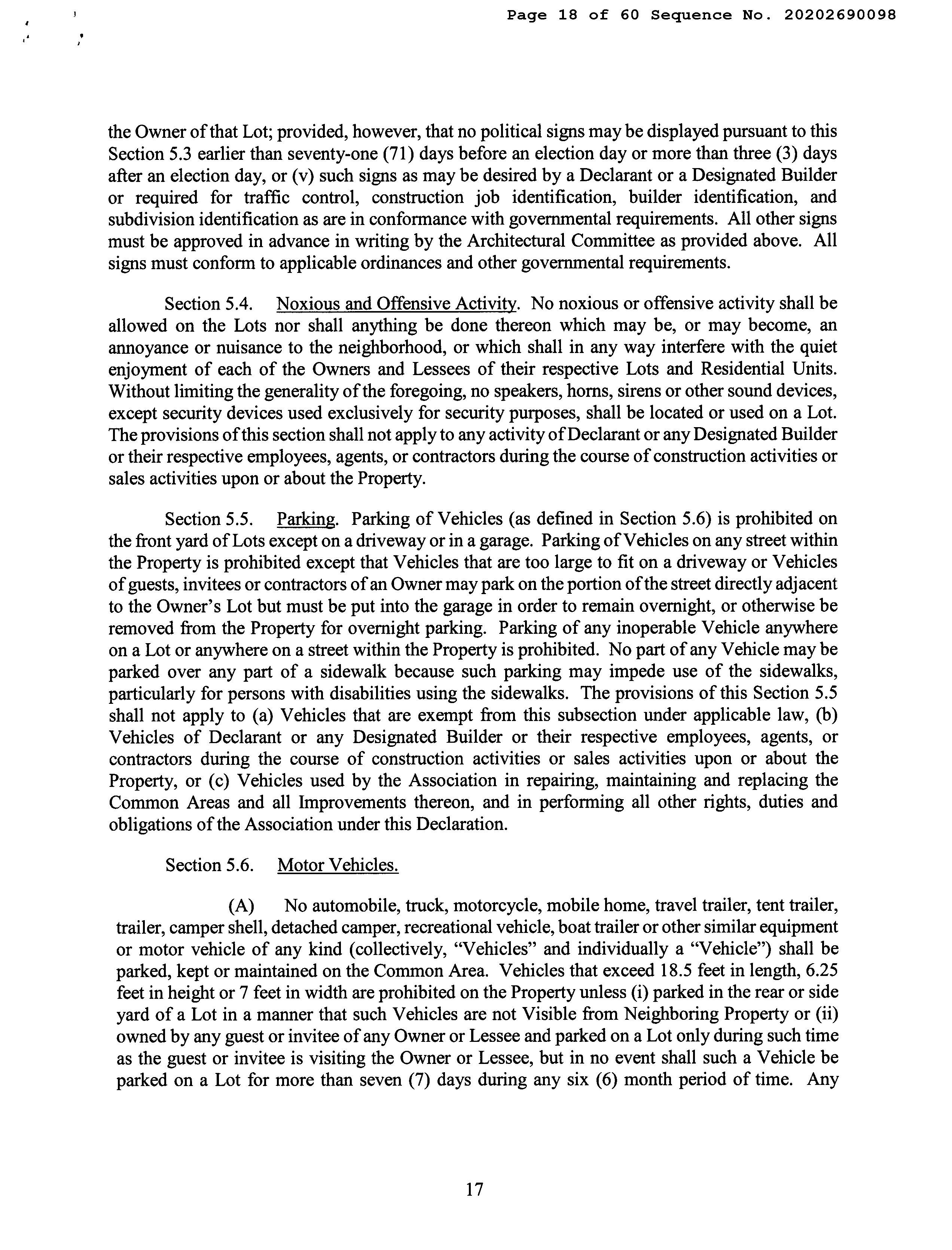 Page 18 of 60 Sequence No. 20202690098

the Owner of that Lot; provided, however, that no political signs may be displayed pursuant to this Section 5.3 earlier than seventy-one (71) days before an election day or more than three (3) days after an election day, or (v) such signs as may be desired by a Declarant or a Designated Builder or required for traffic control, construction job identification, builder identification, and subdivision identification as are in conformance with governmental requirements. All other signs must be approved in advance in writing by the Architectural Committee as provided above. All signs must conform to applicable ordinances and other governmental requirements.

Section 5.4. Noxious and Offensive Activity. No noxious or offensive activity shall be allowed on the Lots nor shall anything be done thereon which may be, or may become, an annoyance or nuisance to the neighborhood, or which shall in any way interfere with the quiet enjoyment of each of the Owners and Lessees of their respective Lots and Residential Units. Without limiting the generality of the foregoing, no speakers, horns, sirens or other sound devices, except security devices used exclusively for security purposes, shall be located or used on a Lot. The provisions of this section shall not apply to any activity of Declarant or any Designated Builder or their respective employees, agents, or contractors during the course of construction activities or sales activities upon or about the Property.

Section 5.5. Parking. Parking of Vehicles (as defined in Section 5.6) is prohibited on the front yard of Lots except on a driveway or in a garage. Parking of Vehicles on any street within the Property is prohibited except that Vehicles that are too large to fit on a driveway or Vehicles of guests, invitees or contractors of an Owner may park on the portion of the street directly adjacent to the Owner's Lot but must be put into the garage in order to remain overnight, or otherwise be removed from the Property for overnight parking. Parking of any inoperable Vehicle anywhere on a Lot or anywhere on a street within the Property is prohibited. No part of any Vehicle may be parked over any part of a sidewalk because such parking may impede use of the sidewalks, particularly for persons with disabilities using the sidewalks. The provisions of this Section 5.5 shall not apply to (a) Vehicles that are exempt from this subsection under applicable law, (b) Vehicles of Declarant or any Designated Builder or their respective employees, agents, or contractors during the course of construction activities or sales activities upon or about the Property, or (c) Vehicles used by the Association in repairing, maintaining and replacing the Common Areas and all Improvements thereon, and in performing all other rights, duties and obligations of the Association under this Declaration.

Section 5.6. Motor Vehicles.

(A) No automobile, truck, motorcycle, mobile home, travel trailer, tent trailer, trailer, camper shell, detached camper, recreational vehicle, boat trailer or other similar equipment or motor vehicle of any kind (collectively, "Vehicles" and individually a "Vehicle") shall be parked, kept or maintained on the Common Area. Vehicles that exceed 18.5 feet in length, 6.25 feet in height or 7 feet in width are prohibited on the Property unless (i) parked in the rear or side yard of a Lot in a manner that such Vehicles are not Visible from Neighboring Property or (ii) owned by any guest or invitee of any Owner or Lessee and parked on a Lot only during such time as the guest or invitee is visiting the Owner or Lessee, but in no event shall such a Vehicle be parked on a Lot for more than seven (7) days during any six (6) month period of time. Any

17